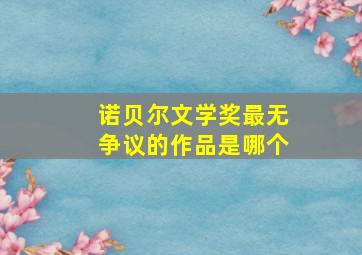 诺贝尔文学奖最无争议的作品是哪个